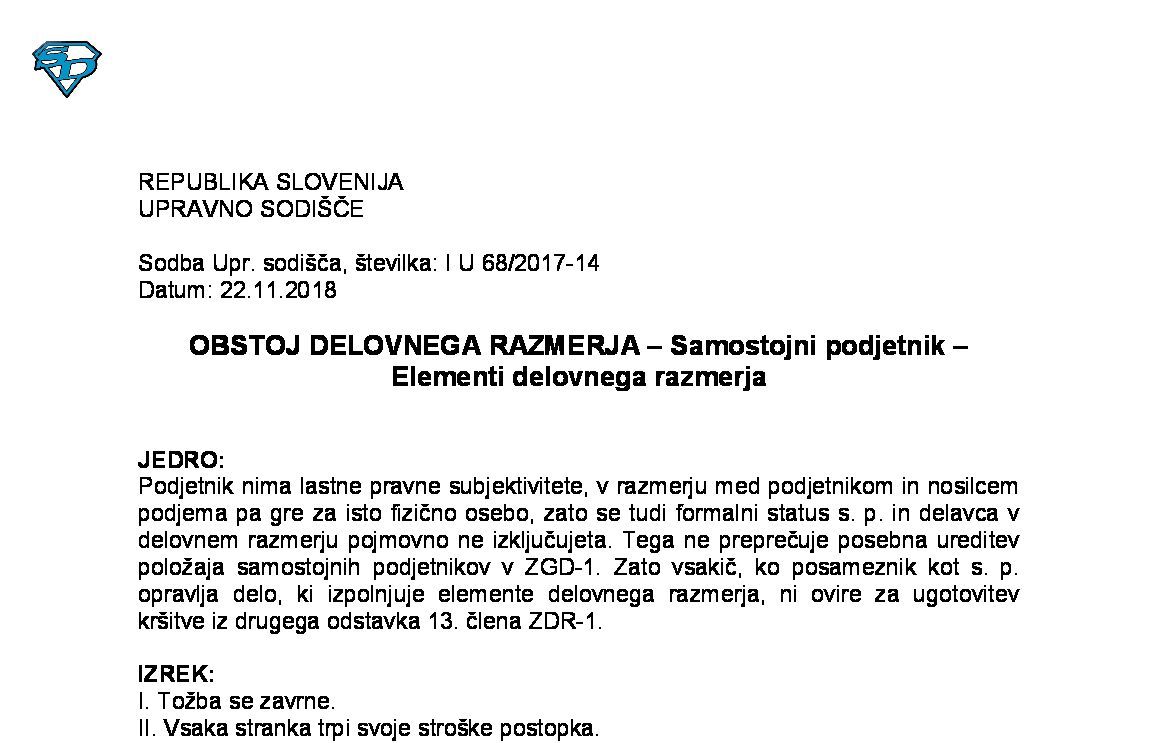 REPUBLIKA SLOVENIJA
UPRAVNO SODIŠČE

Sodba Upr. sodišča, številka: I U 68/2017-14
Datum: 22.11.2018

OBSTOJ DELOVNEGA RAZMERJA – Samostojni podjetnik – Elementi delovnega razmerja

JEDRO:
Podjetnik nima lastne pravne subjektivitete, v razmerju med podjetnikom in nosilcem podjema pa gre za isto fizično osebo, zato se tudi formalni status s. p. in delavca v delovnem razmerju pojmovno ne izključujeta. Tega ne preprečuje posebna ureditev položaja samostojnih podjetnikov v ZGD-1. Zato vsakič, ko posameznik kot s. p. opravlja delo, ki izpolnjuje elemente delovnega razmerja, ni ovire za ugotovitev kršitve iz drugega odstavka 13. člena ZDR-1.

IZREK:
I. Tožba se zavrne.
II. Vsaka stranka trpi svoje stroške postopka.